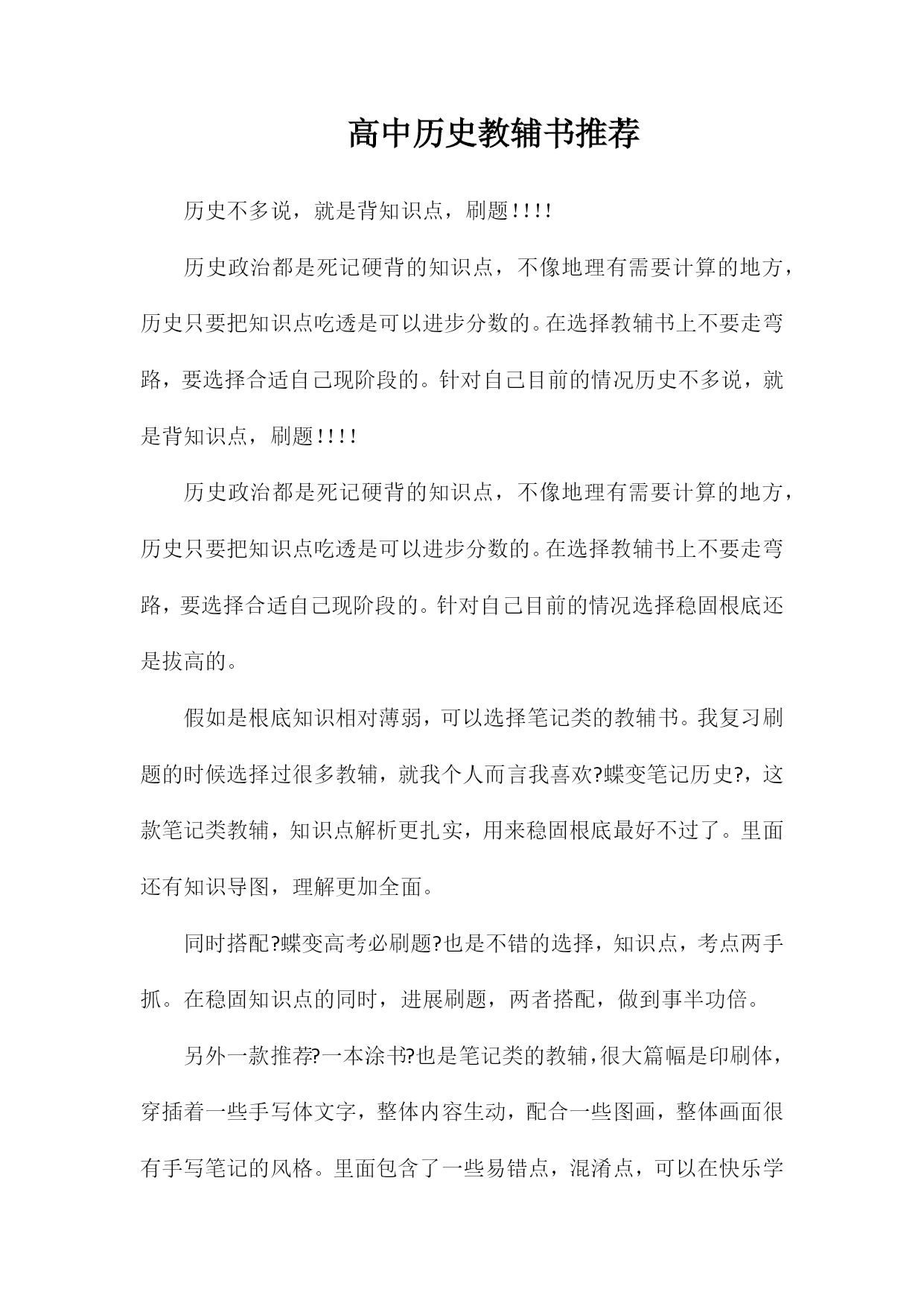 高中历史教辅书推荐

历史不多说，就是背知识点，刷题!!!!

历史政治都是死记硬背的知识点，不像地理有需要计算的地方，历史只要把知识点吃透是可以进步分数的。在选择教辅书上不要走弯路，要选择合适自己现阶段的。针对自己目前的情况历史不多说，就是背知识点，刷题!!!!

历史政治都是死记硬背的知识点，不像地理有需要计算的地方，历史只要把知识点吃透是可以进步分数的。在选择教辅书上不要走弯路，要选择合适自己现阶段的。针对自己目前的情况选择稳固根底还是拔高的。

假如是根底知识相对薄弱，可以选择笔记类的教辅书。我复习刷题的时候选择过很多教辅，就我个人而言我喜欢?蝶变笔记历史?，这款笔记类教辅，知识点解析更扎实，用来稳固根底最好不过了。里面还有知识导图，理解更加全面。

同时搭配?蝶变高考必刷题?也是不错的选择，知识点，考点两手抓。在稳固知识点的同时，进展刷题，两者搭配，做到事半功倍。

另外一款推荐?一本涂书?也是笔记类的教辅，很大篇幅是印刷体，穿插着一些手写体文字，整体内容生动，配合一些图画，整体画面很有手写笔记的风格。里面包含了一些易错点，混淆点，可以在快乐学